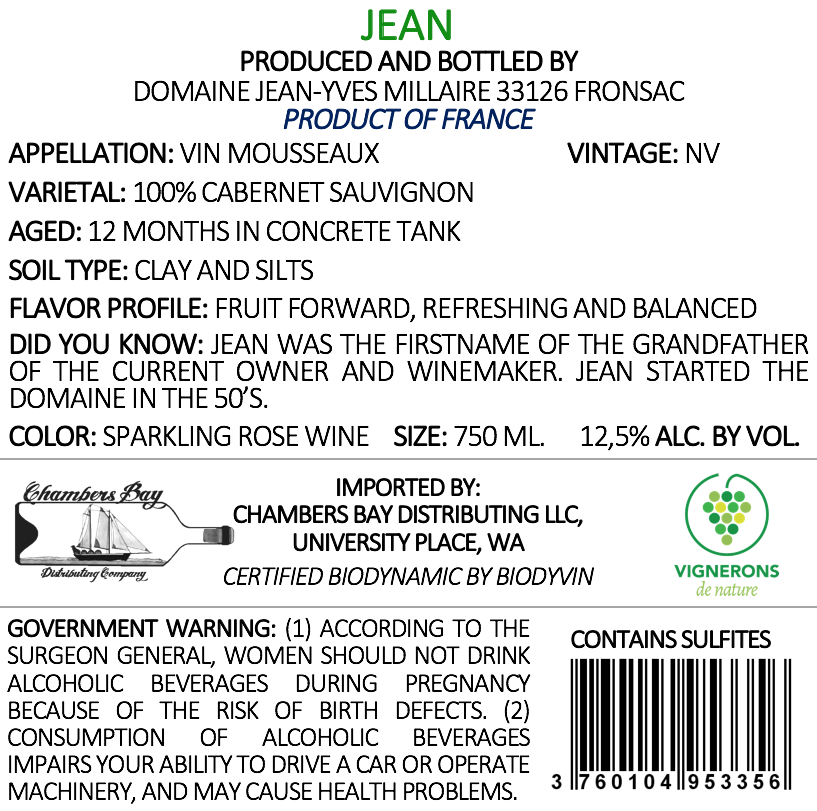 JEAN
PRODUCED AND BOTTLED BY
DOMAINE JEAN-YVES MILLAIRE 33126 FRONSAC
PRODUCT OF FRANCE

APPELLATION: VIN MOUSSEAUX VINTAGE: NV

VARIETAL: 100% CABERNET SAUVIGNON

AGED: 12 MONTHS IN CONCRETE TANK

SOIL TYPE: CLAY AND SILTS

FLAVOR PROFILE: FRUIT FORWARD, REFRESHING AND BALANCED

DID YOU KNOW: JEAN WAS THE FIRSTNAME OF THE GRANDFATHER OF THE CURRENT OWNER AND WINEMAKER. JEAN STARTED THE DOMAINE IN THE 50'S.

COLOR: SPARKLING ROSE WINE SIZE: 750 ML. 12,5% ALC. BY VOL.

Chambers Bay
Distributing Company

IMPORTED BY:
CHAMBERS BAY DISTRIBUTING LLC,
UNIVERSITY PLACE, WA
CERTIFIED BIODYNAMIC BY BIODYVIN

VIGNERONS
de nature

GOVERNMENT WARNING: (1) ACCORDING TO THE SURGEON GENERAL, WOMEN SHOULD NOT DRINK ALCOHOLIC BEVERAGES DURING PREGNANCY BECAUSE OF THE RISK OF BIRTH DEFECTS. (2) CONSUMPTION OF ALCOHOLIC BEVERAGES IMPAIRS YOUR ABILITY TO DRIVE A CAR OR OPERATE MACHINERY, AND MAY CAUSE HEALTH PROBLEMS.

CONTAINS SULFITES

3 760104 953356